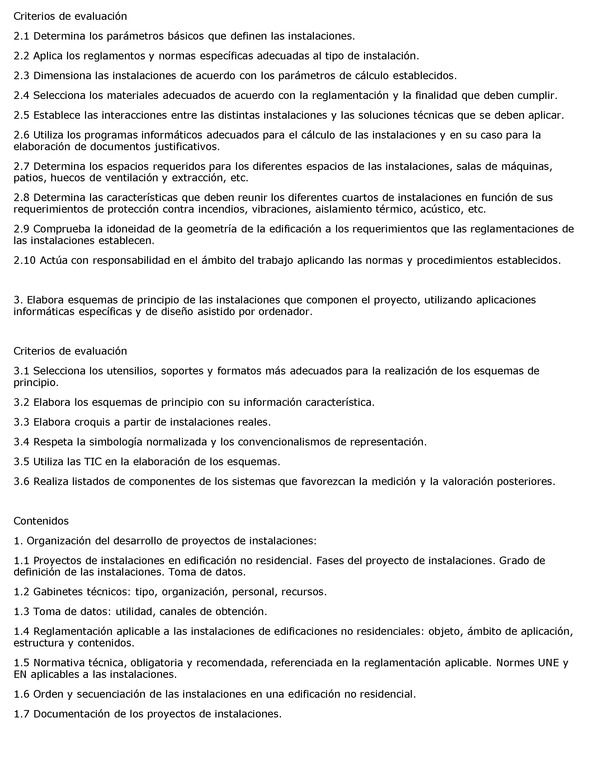 Criterios de evaluación

2.1 Determina los parámetros básicos que definen las instalaciones.

2.2 Aplica los reglamentos y normas específicas adecuadas al tipo de instalación.

2.3 Dimensiona las instalaciones de acuerdo con los parámetros de cálculo establecidos.

2.4 Selecciona los materiales adecuados de acuerdo con la reglamentación y la finalidad que deben cumplir.

2.5 Establece las interacciones entre las distintas instalaciones y las soluciones técnicas que se deben aplicar.

2.6 Utiliza los programas informáticos adecuados para el cálculo de las instalaciones y en su caso para la elaboración de documentos justificativos.

2.7 Determina los espacios requeridos para los diferentes espacios de las instalaciones, salas de máquinas, patios, huecos de ventilación y extracción, etc.

2.8 Determina las características que deben reunir los diferentes cuartos de instalaciones en función de sus requerimientos de protección contra incendios, vibraciones, aislamiento térmico, acústico, etc.

2.9 Comprueba la idoneidad de la geometría de la edificación a los requerimientos que las reglamentaciones de las instalaciones establecen.

2.10 Actúa con responsabilidad en el ámbito del trabajo aplicando las normas y procedimientos establecidos.

3. Elabora esquemas de principio de las instalaciones que componen el proyecto, utilizando aplicaciones informáticas específicas y de diseño asistido por ordenador.

Criterios de evaluación

3.1 Selecciona los utensilios, soportes y formatos más adecuados para la realización de los esquemas de principio.

3.2 Elabora los esquemas de principio con su información característica.

3.3 Elabora croquis a partir de instalaciones reales.

3.4 Respeta la simbología normalizada y los convencionalismos de representación.

3.5 Utiliza las TIC en la elaboración de los esquemas.

3.6 Realiza listados de componentes de los sistemas que favorezcan la medición y la valoración posteriores.

Contenidos

1. Organización del desarrollo de proyectos de instalaciones:

1.1 Proyectos de instalaciones en edificación no residencial. Fases del proyecto de instalaciones. Grado de definición de las instalaciones. Toma de datos.

1.2 Gabinetes técnicos: tipo, organización, personal, recursos.

1.3 Toma de datos: utilidad, canales de obtención.

1.4 Reglamentación aplicable a las instalaciones de edificaciones no residenciales: objeto, ámbito de aplicación, estructura y contenidos.

1.5 Normativa técnica, obligatoria y recomendada, referenciada en la reglamentación aplicable. Normes UNE y EN aplicables a las instalaciones.

1.6 Orden y secuenciación de las instalaciones en una edificación no residencial.

1.7 Documentación de los proyectos de instalaciones.